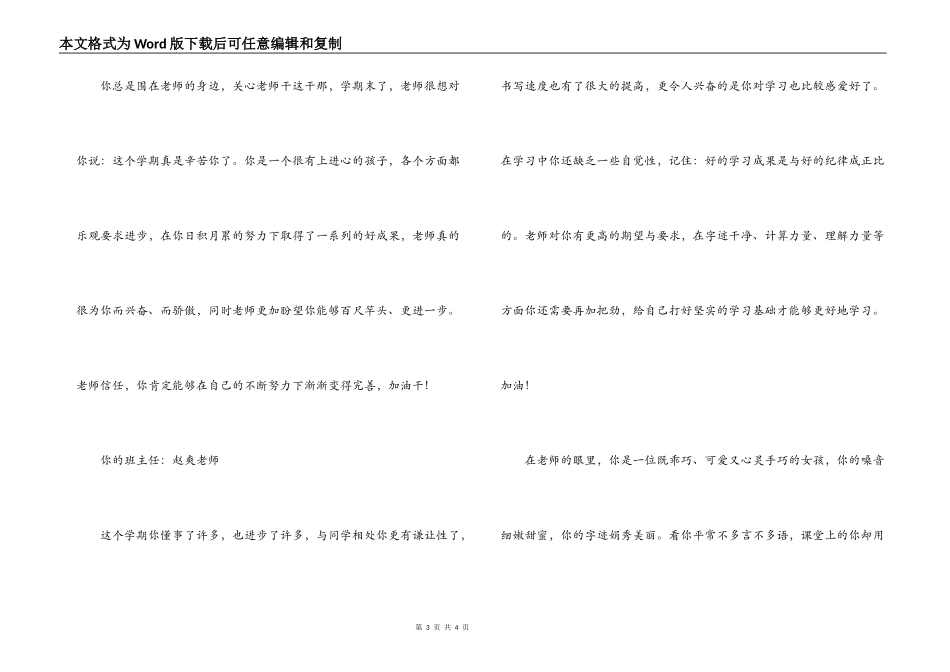 本文格式为Word版下载后可任意编辑和复制

你总是围在老师的身边，关心老师干这干那，学期末了，老师很想对你说：这个学期真是辛苦你了。你是一个很有上进心的孩子，各个方面都乐观要求进步，在你日积月累的努力下取得了一系列的好成果，老师真的很为你而兴奋、而骄傲，同时老师更加盼望你能够百尺竿头、更进一步。老师信任，你肯定能够在自己的不断努力下渐渐变得完善，加油干！

你的班主任：赵爽老师

这个学期你懂事了许多，也进步了许多，与同学相处你更有谦让性了，书写速度也有了很大的提高，更令人兴奋的是你对学习也比较感爱好了。在学习中你还缺乏一些自觉性，记住：好的学习成果是与好的纪律成正比的。老师对你有更高的期望与要求，在字迹干净、计算力量、理解力量等方面你还需要再加把劲，给自己打好坚实的学习基础才能够更好地学习。加油！

在老师的眼里，你是一位既乖巧、可爱又心灵手巧的女孩，你的嗓音细嫩甜蜜，你的字迹娟秀美丽。看你平常不多言不多语，课堂上的你却用

第 3 页 共 4 页